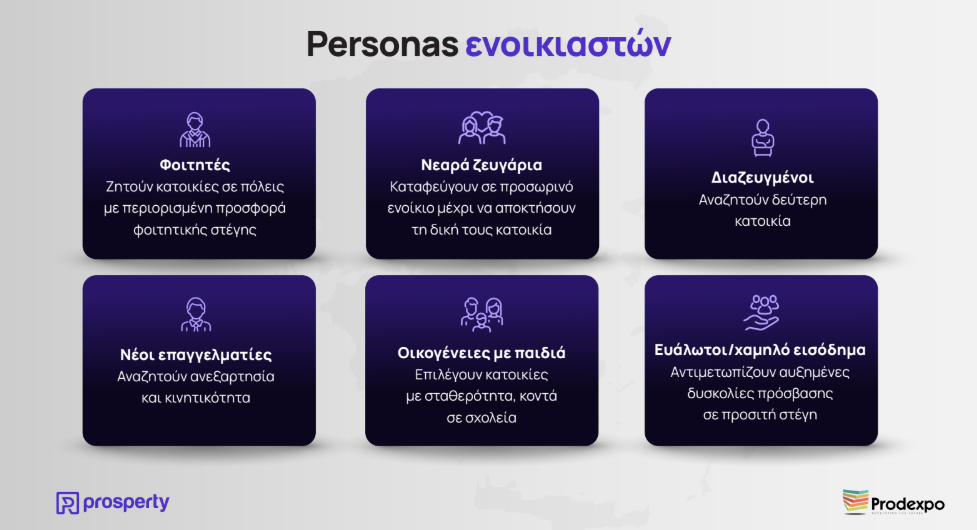 Personas ενοικιαστών

Φοιτητές
Ζητούν κατοικίες σε πόλεις με περιορισμένη προσφορά φοιτητικής στέγης

Νεαρά ζευγάρια
Καταφεύγουν σε προσωρινό ενοίκιο μέχρι να αποκτήσουν τη δική τους κατοικία

Διαζευγμένοι
Αναζητούν δεύτερη κατοικία

Νέοι επαγγελματίες
Αναζητούν ανεξαρτησία και κινητικότητα

Οικογένειες με παιδιά
Επιλέγουν κατοικίες με σταθερότητα, κοντά σε σχολεία

Ευάλωτοι/χαμηλό εισόδημα
Αντιμετωπίζουν αυξημένες δυσκολίες πρόσβασης σε προσιτή στέγη

prosperty

Prodexpo